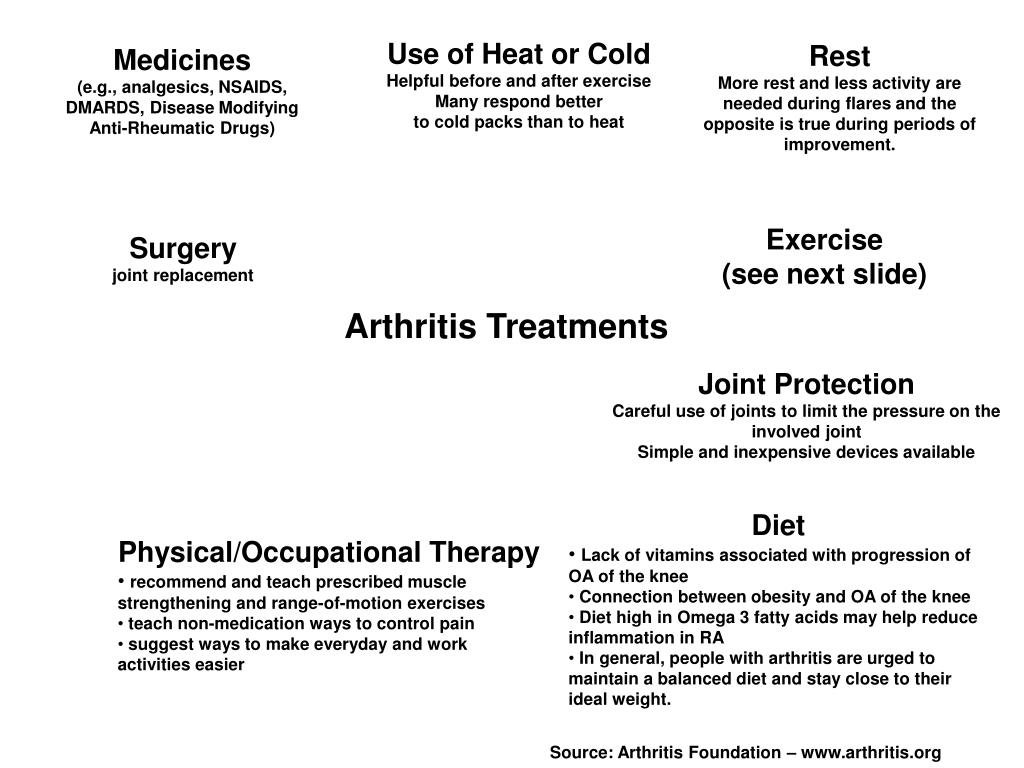 Medicines
(e.g., analgesics, NSAIDS, DMARDS, Disease Modifying Anti-Rheumatic Drugs)

Use of Heat or Cold
Helpful before and after exercise
Many respond better
to cold packs than to heat

Rest
More rest and less activity are needed during flares and the opposite is true during periods of improvement.

Surgery
joint replacement

Exercise
(see next slide)

Arthritis Treatments

Joint Protection
Careful use of joints to limit the pressure on the involved joint
Simple and inexpensive devices available

Physical/Occupational Therapy
• recommend and teach prescribed muscle strengthening and range-of-motion exercises
• teach non-medication ways to control pain
• suggest ways to make everyday and work activities easier

Diet
• Lack of vitamins associated with progression of OA of the knee
• Connection between obesity and OA of the knee
• Diet high in Omega 3 fatty acids may help reduce inflammation in RA
• In general, people with arthritis are urged to maintain a balanced diet and stay close to their ideal weight.

Source: Arthritis Foundation – www.arthritis.org